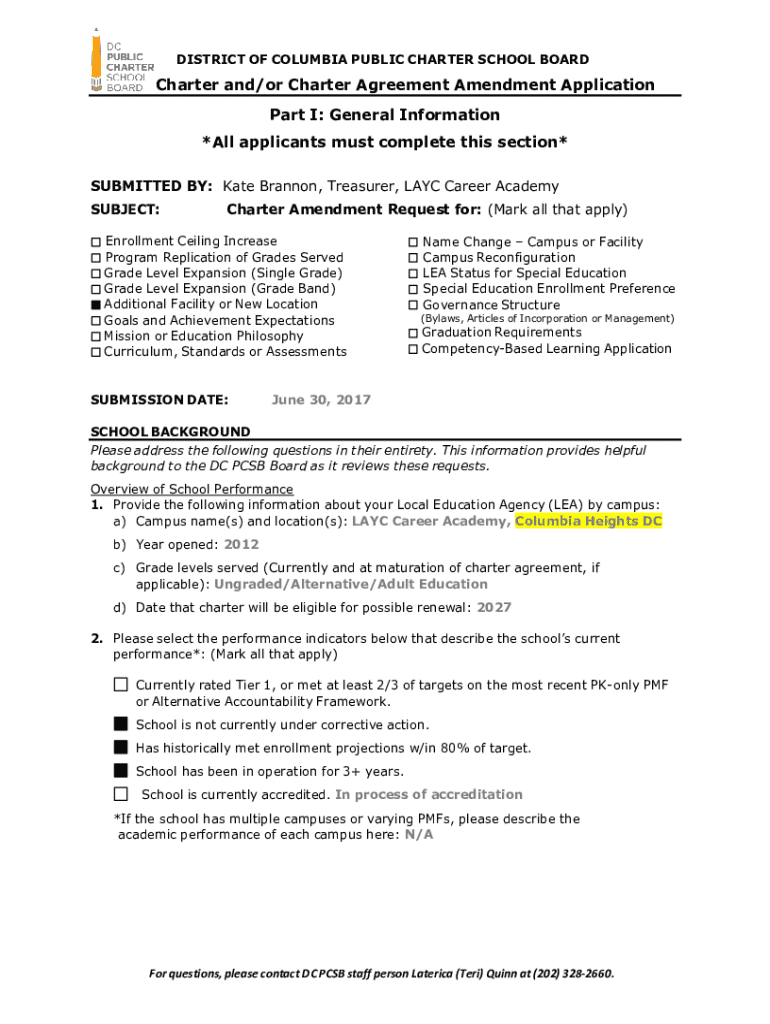 DC PUBLIC CHARTER SCHOOL BOARD

DISTRICT OF COLUMBIA PUBLIC CHARTER SCHOOL BOARD

Charter and/or Charter Agreement Amendment Application

Part I: General Information

*All applicants must complete this section*

SUBMITTED BY: Kate Brannon, Treasurer, LAYC Career Academy

SUBJECT: Charter Amendment Request for: (Mark all that apply)

☐ Enrollment Ceiling Increase
☐ Program Replication of Grades Served
☐ Grade Level Expansion (Single Grade)
☐ Grade Level Expansion (Grade Band)
■ Additional Facility or New Location
☐ Goals and Achievement Expectations
☐ Mission or Education Philosophy
☐ Curriculum, Standards or Assessments

☐ Name Change – Campus or Facility
☐ Campus Reconfiguration
☐ LEA Status for Special Education
☐ Special Education Enrollment Preference
☐ Governance Structure
(Bylaws, Articles of Incorporation or Management)
☐ Graduation Requirements
☐ Competency-Based Learning Application

SUBMISSION DATE: June 30, 2017

SCHOOL BACKGROUND
Please address the following questions in their entirety. This information provides helpful background to the DC PCSB Board as it reviews these requests.

Overview of School Performance
1. Provide the following information about your Local Education Agency (LEA) by campus:
a) Campus name(s) and location(s): LAYC Career Academy, Columbia Heights DC
b) Year opened: 2012
c) Grade levels served (Currently and at maturation of charter agreement, if applicable): Ungraded/Alternative/Adult Education
d) Date that charter will be eligible for possible renewal: 2027

2. Please select the performance indicators below that describe the school's current performance*: (Mark all that apply)

☐ Currently rated Tier 1, or met at least 2/3 of targets on the most recent PK-only PMF or Alternative Accountability Framework.
■ School is not currently under corrective action.
■ Has historically met enrollment projections w/in 80% of target.
■ School has been in operation for 3+ years.
☐ School is currently accredited. In process of accreditation

*If the school has multiple campuses or varying PMFs, please describe the academic performance of each campus here: N/A

For questions, please contact DC PCSB staff person Laterica (Teri) Quinn at (202) 328-2660.